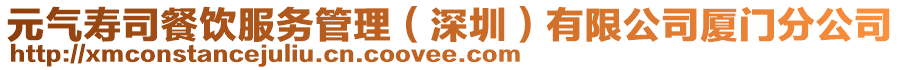 元气寿司餐饮服务管理（深圳）有限公司厦门分公司
http://xmconstancejuliu.cn.coovee.com